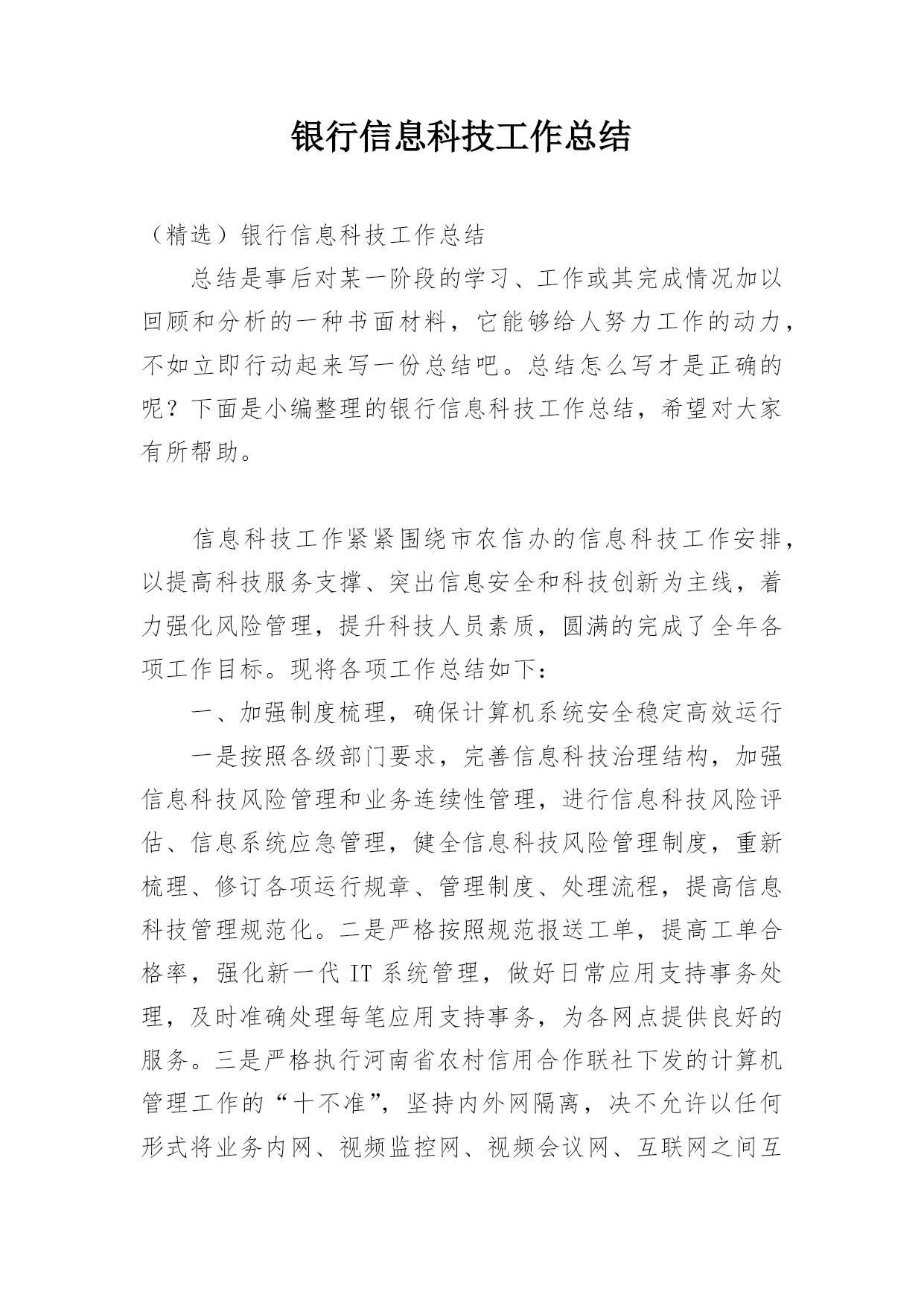 银行信息科技工作总结

（精选）银行信息科技工作总结

总结是事后对某一阶段的学习、工作或其完成情况加以回顾和分析的一种书面材料，它能够给人努力工作的动力，不如立即行动起来写一份总结吧。总结怎么写才是正确的呢？下面是小编整理的银行信息科技工作总结，希望对大家有所帮助。

信息科技工作紧紧围绕市农信办的信息科技工作安排，以提高科技服务支撑、突出信息安全和科技创新为主线，着力强化风险管理，提升科技人员素质，圆满的完成了全年各项工作目标。现将各项工作总结如下：

一、加强制度梳理，确保计算机系统安全稳定高效运行

一是按照各级部门要求，完善信息科技治理结构，加强信息科技风险管理和业务连续性管理，进行信息科技风险评估、信息系统应急管理，健全信息科技风险管理制度，重新梳理、修订各项运行规章、管理制度、处理流程，提高信息科技管理规范化。二是严格按照规范报送工单，提高工单合格率，强化新一代 IT 系统管理，做好日常应用支持事务处理，及时准确处理每笔应用支持事务，为各网点提供良好的服务。三是严格执行河南省农村信用合作联社下发的计算机管理工作的“十不准”，坚持内外网隔离，决不允许以任何形式将业务内网、视频监控网、视频会议网、互联网之间互